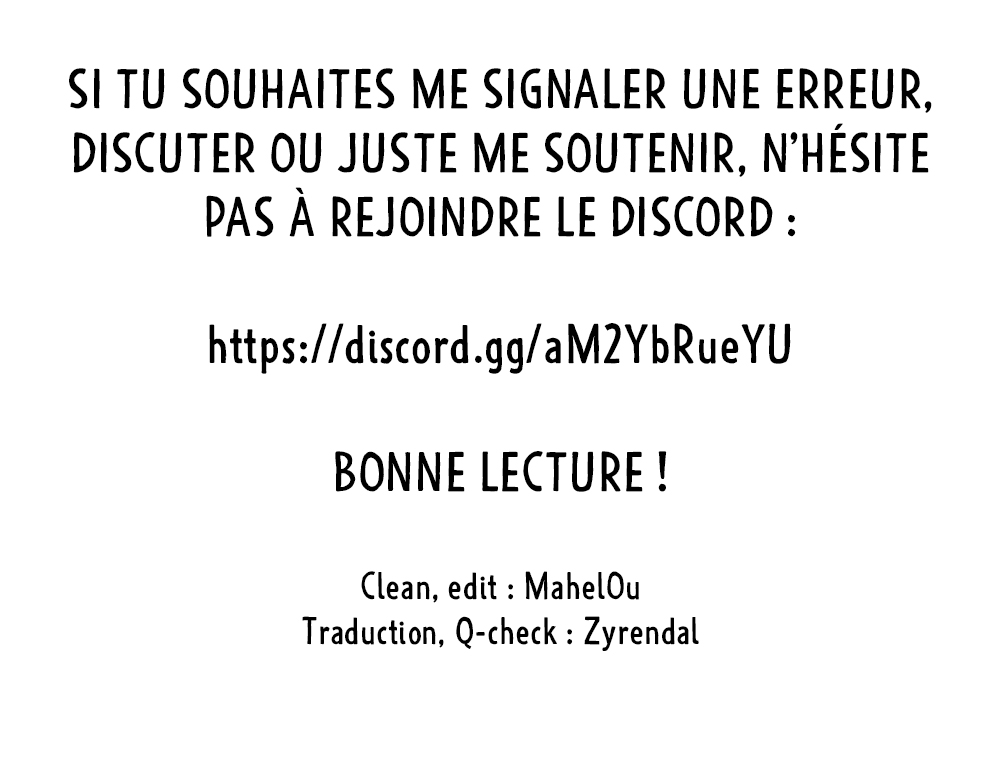 SI TU SOUHAITES ME SIGNALER UNE ERREUR, DISCUTER OU JUSTE ME SOUTENIR, N'HÉSITE PAS À REJOINDRE LE DISCORD :

https://discord.gg/aM2YbRueYU

BONNE LECTURE !

Clean, edit : MahelOu
Traduction, Q-check : Zyrendal